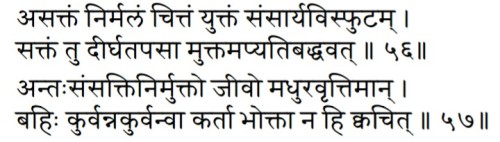 असक्तं निर्मलं चित्तं युक्तं संसार्यविस्फुटम् ।
सक्तं तु दीर्घतपसा मुक्तमप्यतिबद्धवत् ॥ ५६॥
अन्तःसंसक्तिनिर्मुक्तो जीवो मधुरवृत्तिमान् ।
बहिः कुर्वन्नकुर्वन्वा कर्ता भोक्ता न हि क्वचित् ॥ ५७॥